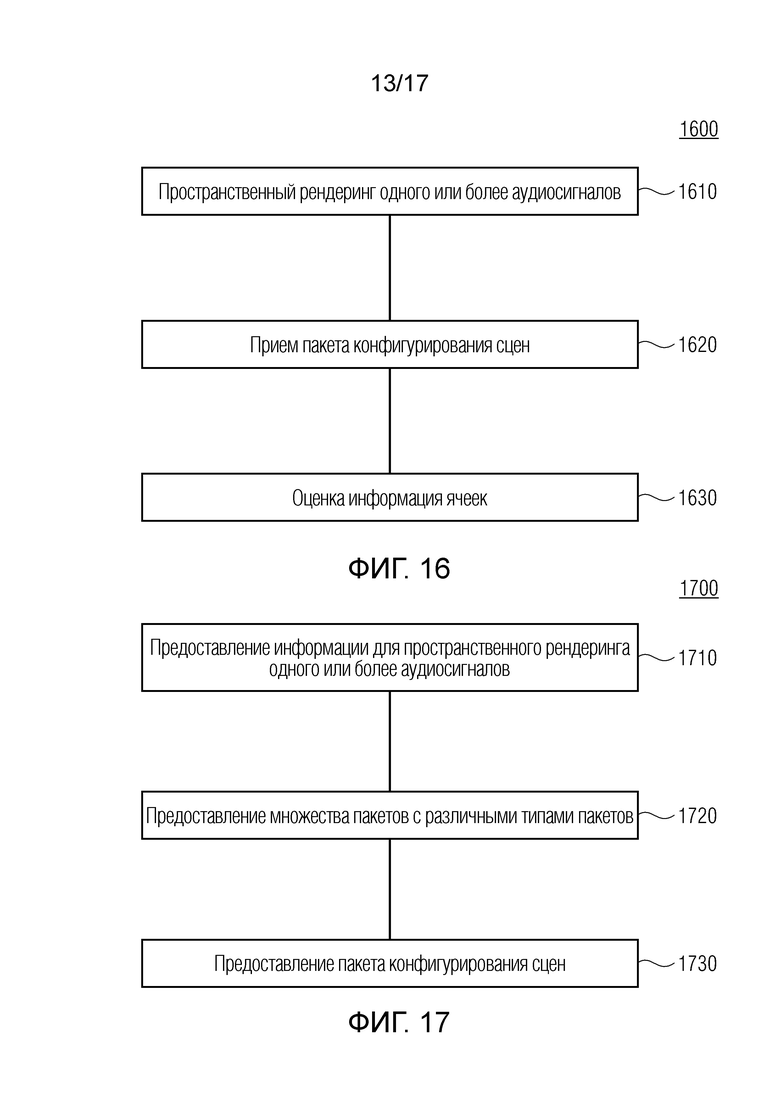 13/17

1600

Пространственный рендеринг одного или более аудиосигналов

1610

Прием пакета конфигурирования сцен

1620

Оценка информация ячеек

1630

ФИГ. 16

1700

Предоставление информации для пространственного рендеринга одного или более аудиосигналов

1710

Предоставление множества пакетов с различными типами пакетов

1720

Предоставление пакета конфигурирования сцен

1730

ФИГ. 17